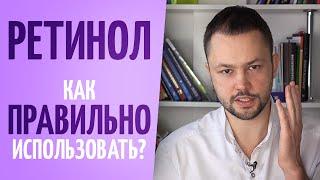 РЕТИНОЛ

КАК ПРАВИЛЬНО ИСПОЛЬЗОВАТЬ?